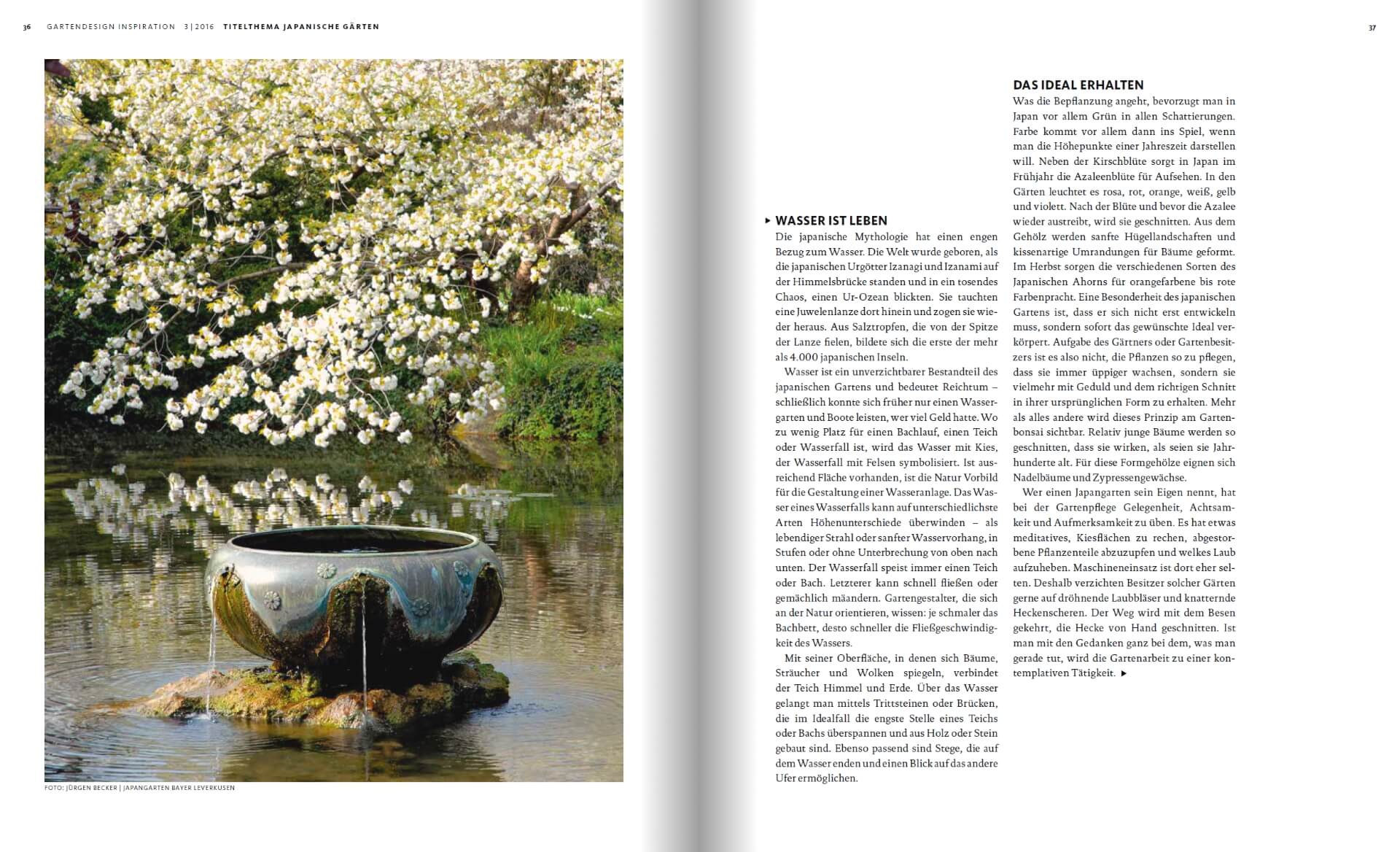 36 GARTENDESIGN INSPIRATION 3 | 2016 TITELTHEMA JAPANISCHE GÄRTEN

FOTO: JÜRGEN BECKER | JAPANGARTEN BAYER LEVERKUSEN

37

▸ WASSER IST LEBEN

Die japanische Mythologie hat einen engen Bezug zum Wasser. Die Welt wurde geboren, als die japanischen Urgötter Izanagi und Izanami auf der Himmelsbrücke standen und in ein tosendes Chaos, einen Ur-Ozean blickten. Sie tauchten eine Juwelenlanze dort hinein und zogen sie wieder heraus. Aus Salztropfen, die von der Spitze der Lanze fielen, bildete sich die erste der mehr als 4.000 japanischen Inseln.

Wasser ist ein unverzichtbarer Bestandteil des japanischen Gartens und bedeutet Reichtum – schließlich konnte sich früher nur einen Wassergarten und Boote leisten, wer viel Geld hatte. Wo zu wenig Platz für einen Bachlauf, einen Teich oder Wasserfall ist, wird das Wasser mit Kies, der Wasserfall mit Felsen symbolisiert. Ist ausreichend Fläche vorhanden, ist die Natur Vorbild für die Gestaltung einer Wasseranlage. Das Wasser eines Wasserfalls kann auf unterschiedlichste Arten Höhenunterschiede überwinden – als lebendiger Strahl oder sanfter Wasservorhang, in Stufen oder ohne Unterbrechung von oben nach unten. Der Wasserfall speist immer einen Teich oder Bach. Letzterer kann schnell fließen oder gemächlich mäandern. Gartengestalter, die sich an der Natur orientieren, wissen: je schmaler das Bachbett, desto schneller die Fließgeschwindigkeit des Wassers.

Mit seiner Oberfläche, in denen sich Bäume, Sträucher und Wolken spiegeln, verbindet der Teich Himmel und Erde. Über das Wasser gelangt man mittels Trittsteinen oder Brücken, die im Idealfall die engste Stelle eines Teichs oder Bachs überspannen und aus Holz oder Stein gebaut sind. Ebenso passend sind Stege, die auf dem Wasser enden und einen Blick auf das andere Ufer ermöglichen.

DAS IDEAL ERHALTEN

Was die Bepflanzung angeht, bevorzugt man in Japan vor allem Grün in allen Schattierungen. Farbe kommt vor allem dann ins Spiel, wenn man die Höhepunkte einer Jahreszeit darstellen will. Neben der Kirschblüte sorgt in Japan im Frühjahr die Azaleenblüte für Aufsehen. In den Gärten leuchtet es rosa, rot, orange, weiß, gelb und violett. Nach der Blüte und bevor die Azalee wieder austreibt, wird sie geschnitten. Aus dem Gehölz werden sanfte Hügellandschaften und kissenartige Umrandungen für Bäume geformt. Im Herbst sorgen die verschiedenen Sorten des Japanischen Ahorns für orangefarbene bis rote Farbenpracht. Eine Besonderheit des japanischen Gartens ist, dass er sich nicht erst entwickeln muss, sondern sofort das gewünschte Ideal verkörpert. Aufgabe des Gärtners oder Gartenbesitzers ist es also nicht, die Pflanzen so zu pflegen, dass sie immer üppiger wachsen, sondern sie vielmehr mit Geduld und dem richtigen Schnitt in ihrer ursprünglichen Form zu erhalten. Mehr als alles andere wird dieses Prinzip am Gartenbonsai sichtbar. Relativ junge Bäume werden so geschnitten, dass sie wirken, als seien sie Jahrhunderte alt. Für diese Formgehölze eignen sich Nadelbäume und Zypressengewächse.

Wer einen Japangarten sein Eigen nennt, hat bei der Gartenpflege Gelegenheit, Achtsamkeit und Aufmerksamkeit zu üben. Es hat etwas meditatives, Kiesflächen zu rechen, abgestorbene Pflanzenteile abzuzupfen und welkes Laub aufzuheben. Maschineneinsatz ist dort eher selten. Deshalb verzichten Besitzer solcher Gärten gerne auf dröhnende Laubbläser und knatternde Heckenscheren. Der Weg wird mit dem Besen gekehrt, die Hecke von Hand geschnitten. Ist man mit den Gedanken ganz bei dem, was man gerade tut, wird die Gartenarbeit zu einer kontemplativen Tätigkeit. ▸